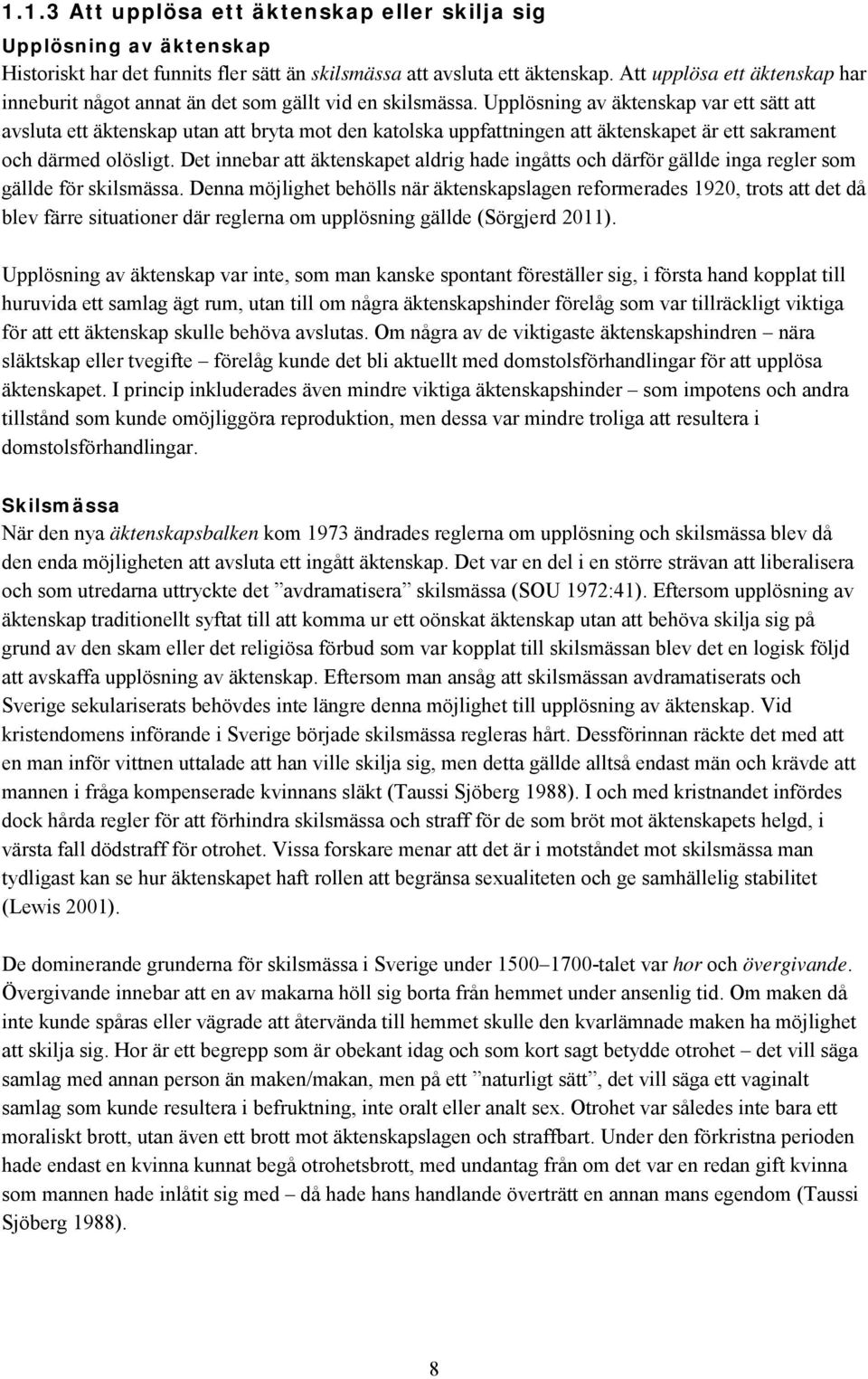 1.1.3 Att upplösa ett äktenskap eller skilja sig

Upplösning av äktenskap

Historiskt har det funnits fler sätt än skilsmässa att avsluta ett äktenskap. Att upplösa ett äktenskap har inneburit något annat än det som gällt vid en skilsmässa. Upplösning av äktenskap var ett sätt att avsluta ett äktenskap utan att bryta mot den katolska uppfattningen att äktenskapet är ett sakrament och därmed olösligt. Det innebar att äktenskapet aldrig hade ingåtts och därför gällde inga regler som gällde för skilsmässa. Denna möjlighet behölls när äktenskapslagen reformerades 1920, trots att det då blev färre situationer där reglerna om upplösning gällde (Sörgjerd 2011).

Upplösning av äktenskap var inte, som man kanske spontant föreställer sig, i första hand kopplat till huruvida ett samlag ägt rum, utan till om några äktenskapshinder förelåg som var tillräckligt viktiga för att ett äktenskap skulle behöva avslutas. Om några av de viktigaste äktenskapshindren – nära släktskap eller tvegifte – förelåg kunde det bli aktuellt med domstolsförhandlingar för att upplösa äktenskapet. I princip inkluderades även mindre viktiga äktenskapshinder – som impotens och andra tillstånd som kunde omöjliggöra reproduktion, men dessa var mindre troliga att resultera i domstolsförhandlingar.

Skilsmässa

När den nya äktenskapsbalken kom 1973 ändrades reglerna om upplösning och skilsmässa blev då den enda möjligheten att avsluta ett ingått äktenskap. Det var en del i en större strävan att liberalisera och som utredarna uttryckte det ”avdramatisera” skilsmässa (SOU 1972:41). Eftersom upplösning av äktenskap traditionellt syftat till att komma ur ett oönskat äktenskap utan att behöva skilja sig på grund av den skam eller det religiösa förbud som var kopplat till skilsmässan blev det en logisk följd att avskaffa upplösning av äktenskap. Eftersom man ansåg att skilsmässan avdramatiserats och Sverige sekulariserats behövdes inte längre denna möjlighet till upplösning av äktenskap. Vid kristendomens införande i Sverige började skilsmässa regleras hårt. Dessförinnan räckte det med att en man inför vittnen uttalade att han ville skilja sig, men detta gällde alltså endast män och krävde att mannen i fråga kompenserade kvinnans släkt (Taussi Sjöberg 1988). I och med kristnandet infördes dock hårda regler för att förhindra skilsmässa och straff för de som bröt mot äktenskapets helgd, i värsta fall dödstraff för otrohet. Vissa forskare menar att det är i motståndet mot skilsmässa man tydligast kan se hur äktenskapet haft rollen att begränsa sexualiteten och ge samhällelig stabilitet (Lewis 2001).

De dominerande grunderna för skilsmässa i Sverige under 1500–1700-talet var hor och övergivande. Övergivande innebar att en av makarna höll sig borta från hemmet under ansenlig tid. Om maken då inte kunde spåras eller vägrade att återvända till hemmet skulle den kvarlämnade maken ha möjlighet att skilja sig. Hor är ett begrepp som är obekant idag och som kort sagt betydde otrohet – det vill säga samlag med annan person än maken/makan, men på ett ”naturligt sätt”, det vill säga ett vaginalt samlag som kunde resultera i befruktning, inte oralt eller analt sex. Otrohet var således inte bara ett moraliskt brott, utan även ett brott mot äktenskapslagen och straffbart. Under den förkristna perioden hade endast en kvinna kunnat begå otrohetsbrott, med undantag från om det var en redan gift kvinna som mannen hade inlåtit sig med – då hade hans handlande överträtt en annan mans egendom (Taussi Sjöberg 1988).

8